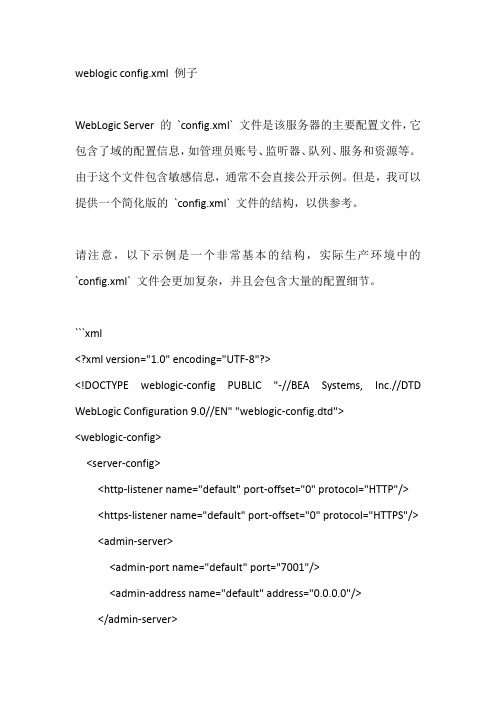 weblogic config.xml 例子

WebLogic Server 的 `config.xml` 文件是该服务器的主要配置文件，它包含了域的配置信息，如管理员账号、监听器、队列、服务和资源等。由于这个文件包含敏感信息，通常不会直接公开示例。但是，我可以提供一个简化版的 `config.xml` 文件的结构，以供参考。

请注意，以下示例是一个非常基本的结构，实际生产环境中的 `config.xml` 文件会更加复杂，并且会包含大量的配置细节。

```xml
<?xml version="1.0" encoding="UTF-8"?>
<!DOCTYPE weblogic-config PUBLIC "-//BEA Systems, Inc.//DTD WebLogic Configuration 9.0//EN" "weblogic-config.dtd">
<weblogic-config>
<server-config>
<http-listener name="default" port-offset="0" protocol="HTTP"/>
<https-listener name="default" port-offset="0" protocol="HTTPS"/>
<admin-server>
<admin-port name="default" port="7001"/>
<admin-address name="default" address="0.0.0.0"/>
</admin-server>